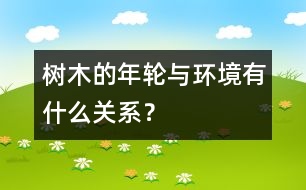 树木的年轮与环境有什么关系？